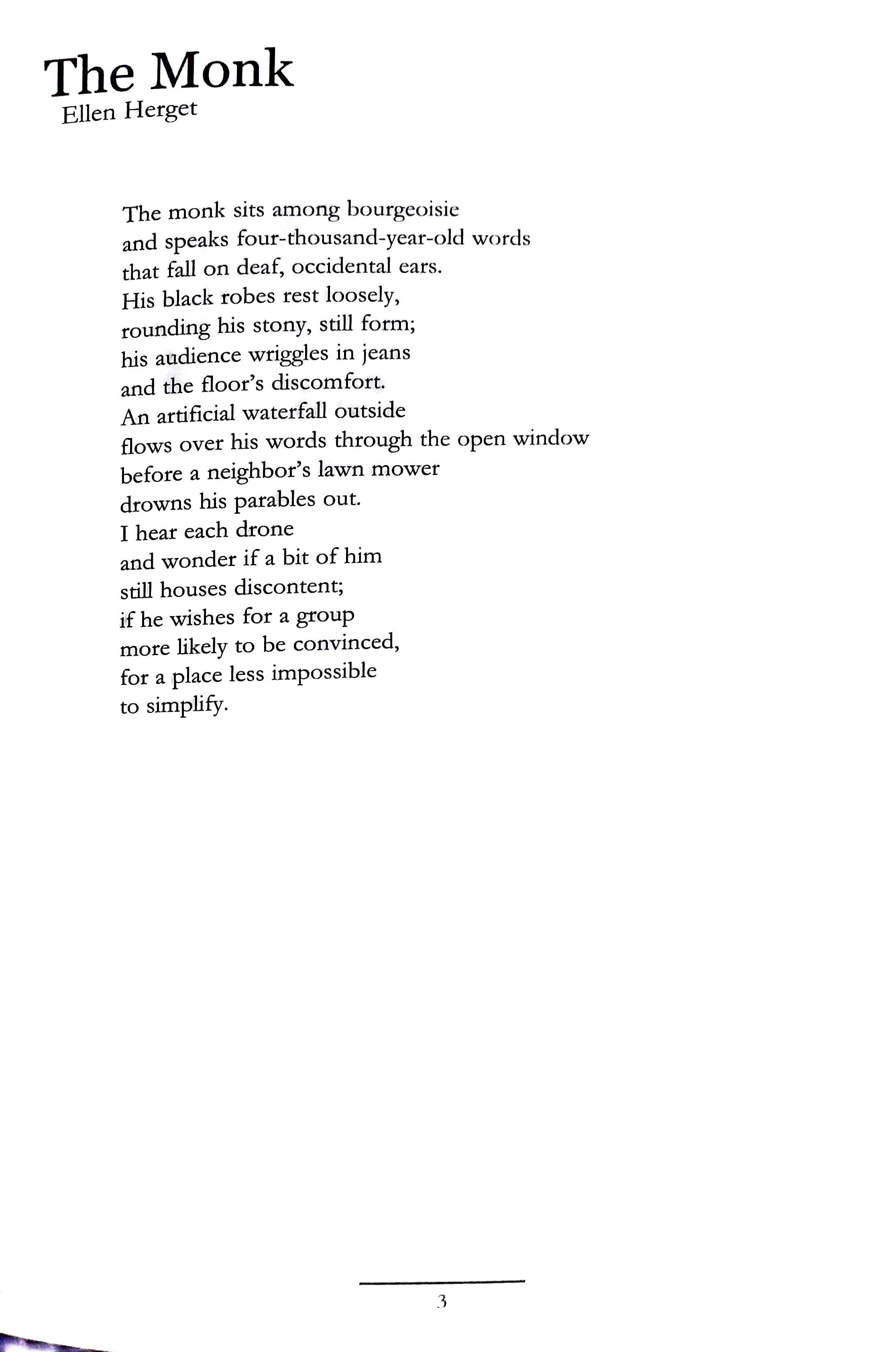 The Monk
Ellen Herget

The monk sits among bourgeoisie
and speaks four-thousand-year-old words
that fall on deaf, occidental ears.
His black robes rest loosely,
rounding his stony, still form;
his audience wriggles in jeans
and the floor's discomfort.
An artificial waterfall outside
flows over his words through the open window
before a neighbor's lawn mower
drowns his parables out.
I hear each drone
and wonder if a bit of him
still houses discontent;
if he wishes for a group
more likely to be convinced,
for a place less impossible
to simplify.

3